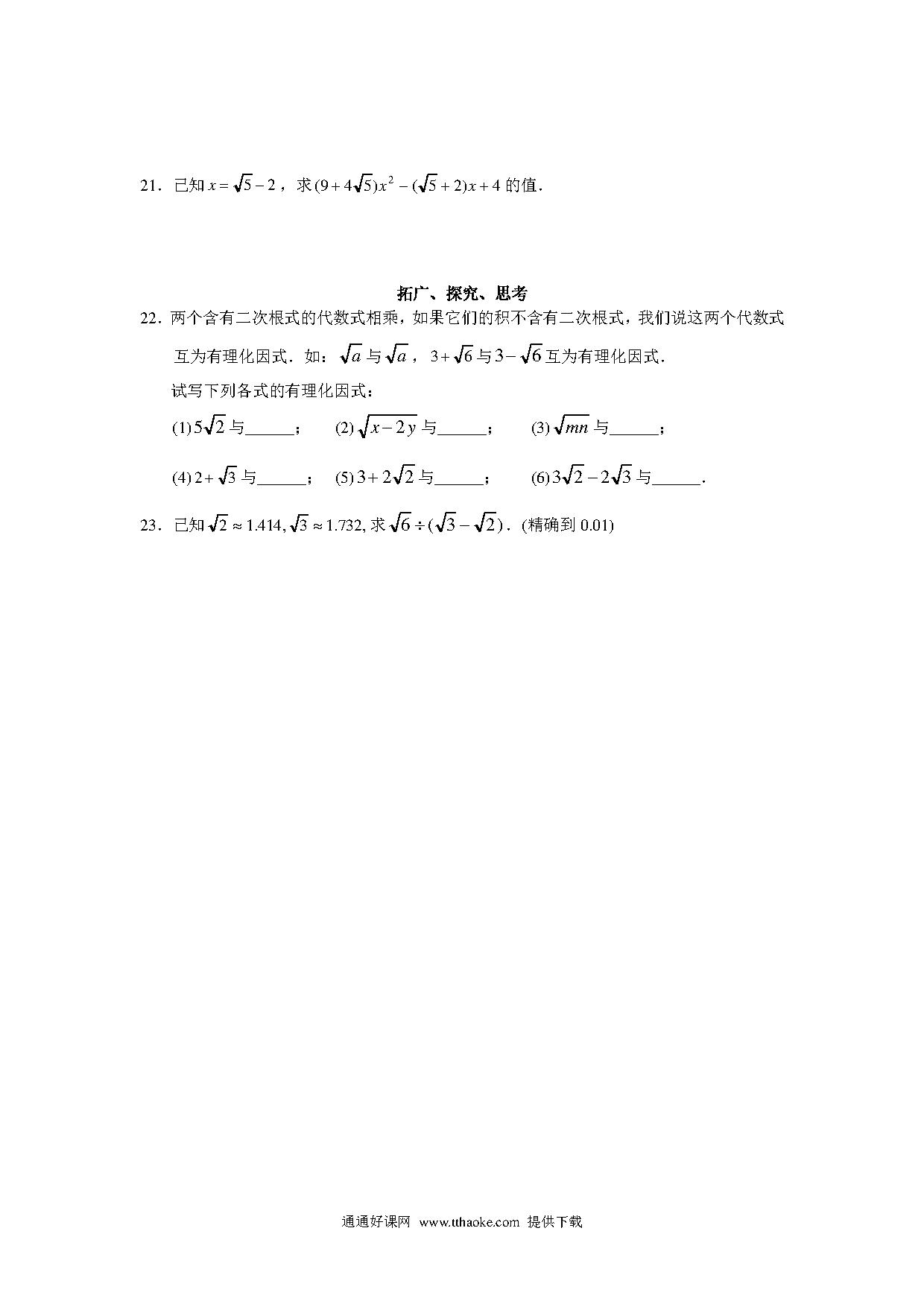 21．已知 $x=\sqrt{5}-2$，求 $(9+4\sqrt{5})x^2-(\sqrt{5}+2)x+4$ 的值．

拓广、探究、思考

22．两个含有二次根式的代数式相乘，如果它们的积不含有二次根式，我们说这两个代数式互为有理化因式．如：$\sqrt{a}$ 与 $\sqrt{a}$，$3+\sqrt{6}$ 与 $3-\sqrt{6}$ 互为有理化因式．

试写下列各式的有理化因式：

(1) $5\sqrt{2}$ 与______；　(2) $\sqrt{x-2y}$ 与______；　(3) $\sqrt{mn}$ 与______；

(4) $2+\sqrt{3}$ 与______；　(5) $3+2\sqrt{2}$ 与______；　(6) $3\sqrt{2}-2\sqrt{3}$ 与______．

23．已知 $\sqrt{2}\approx 1.414, \sqrt{3}\approx 1.732,$ 求 $\sqrt{6}\div(\sqrt{3}-\sqrt{2})$．(精确到 0.01)

通通好课网 www.tthaoke.com 提供下载